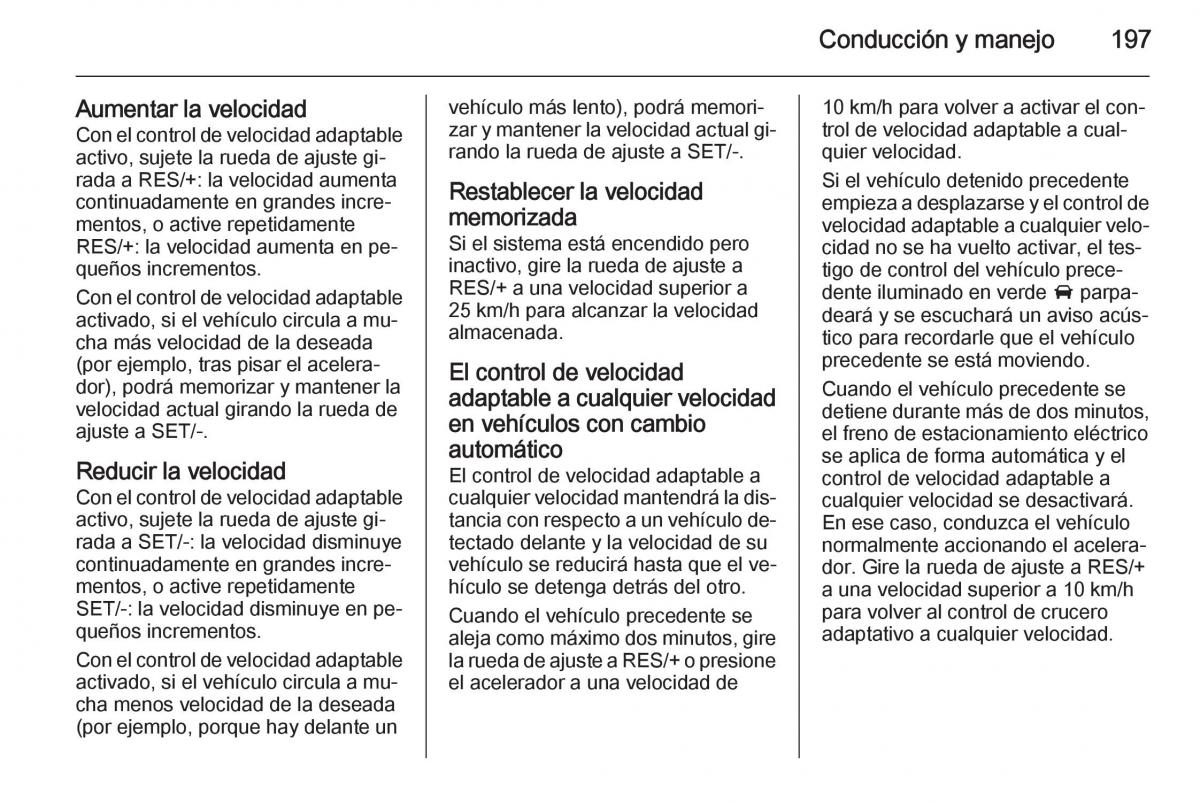 Conducción y manejo 197

Aumentar la velocidad
Con el control de velocidad adaptable activo, sujete la rueda de ajuste girada a RES/+: la velocidad aumenta continuadamente en grandes incrementos, o active repetidamente RES/+: la velocidad aumenta en pequeños incrementos.

Con el control de velocidad adaptable activado, si el vehículo circula a mucha más velocidad de la deseada (por ejemplo, tras pisar el acelerador), podrá memorizar y mantener la velocidad actual girando la rueda de ajuste a SET/-.

Reducir la velocidad
Con el control de velocidad adaptable activo, sujete la rueda de ajuste girada a SET/-: la velocidad disminuye continuadamente en grandes incrementos, o active repetidamente SET/-: la velocidad disminuye en pequeños incrementos.

Con el control de velocidad adaptable activado, si el vehículo circula a mucha menos velocidad de la deseada (por ejemplo, porque hay delante un vehículo más lento), podrá memorizar y mantener la velocidad actual girando la rueda de ajuste a SET/-.

Restablecer la velocidad memorizada
Si el sistema está encendido pero inactivo, gire la rueda de ajuste a RES/+ a una velocidad superior a 25 km/h para alcanzar la velocidad almacenada.

El control de velocidad adaptable a cualquier velocidad en vehículos con cambio automático
El control de velocidad adaptable a cualquier velocidad mantendrá la distancia con respecto a un vehículo detectado delante y la velocidad de su vehículo se reducirá hasta que el vehículo se detenga detrás del otro.

Cuando el vehículo precedente se aleja como máximo dos minutos, gire la rueda de ajuste a RES/+ o presione el acelerador a una velocidad de 10 km/h para volver a activar el control de velocidad adaptable a cualquier velocidad.

Si el vehículo detenido precedente empieza a desplazarse y el control de velocidad adaptable a cualquier velocidad no se ha vuelto activar, el testigo de control del vehículo precedente iluminado en verde parpadeará y se escuchará un aviso acústico para recordarle que el vehículo precedente se está moviendo.

Cuando el vehículo precedente se detiene durante más de dos minutos, el freno de estacionamiento eléctrico se aplica de forma automática y el control de velocidad adaptable a cualquier velocidad se desactivará. En ese caso, conduzca el vehículo normalmente accionando el acelerador. Gire la rueda de ajuste a RES/+ a una velocidad superior a 10 km/h para volver al control de crucero adaptativo a cualquier velocidad.